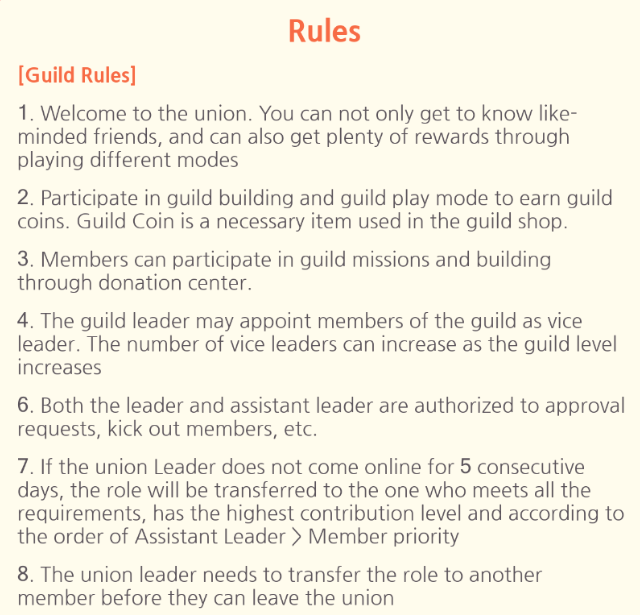 Rules

[Guild Rules]

1. Welcome to the union. You can not only get to know like-minded friends, and can also get plenty of rewards through playing different modes

2. Participate in guild building and guild play mode to earn guild coins. Guild Coin is a necessary item used in the guild shop.

3. Members can participate in guild missions and building through donation center.

4. The guild leader may appoint members of the guild as vice leader. The number of vice leaders can increase as the guild level increases

6. Both the leader and assistant leader are authorized to approval requests, kick out members, etc.

7. If the union Leader does not come online for 5 consecutive days, the role will be transferred to the one who meets all the requirements, has the highest contribution level and according to the order of Assistant Leader > Member priority

8. The union leader needs to transfer the role to another member before they can leave the union